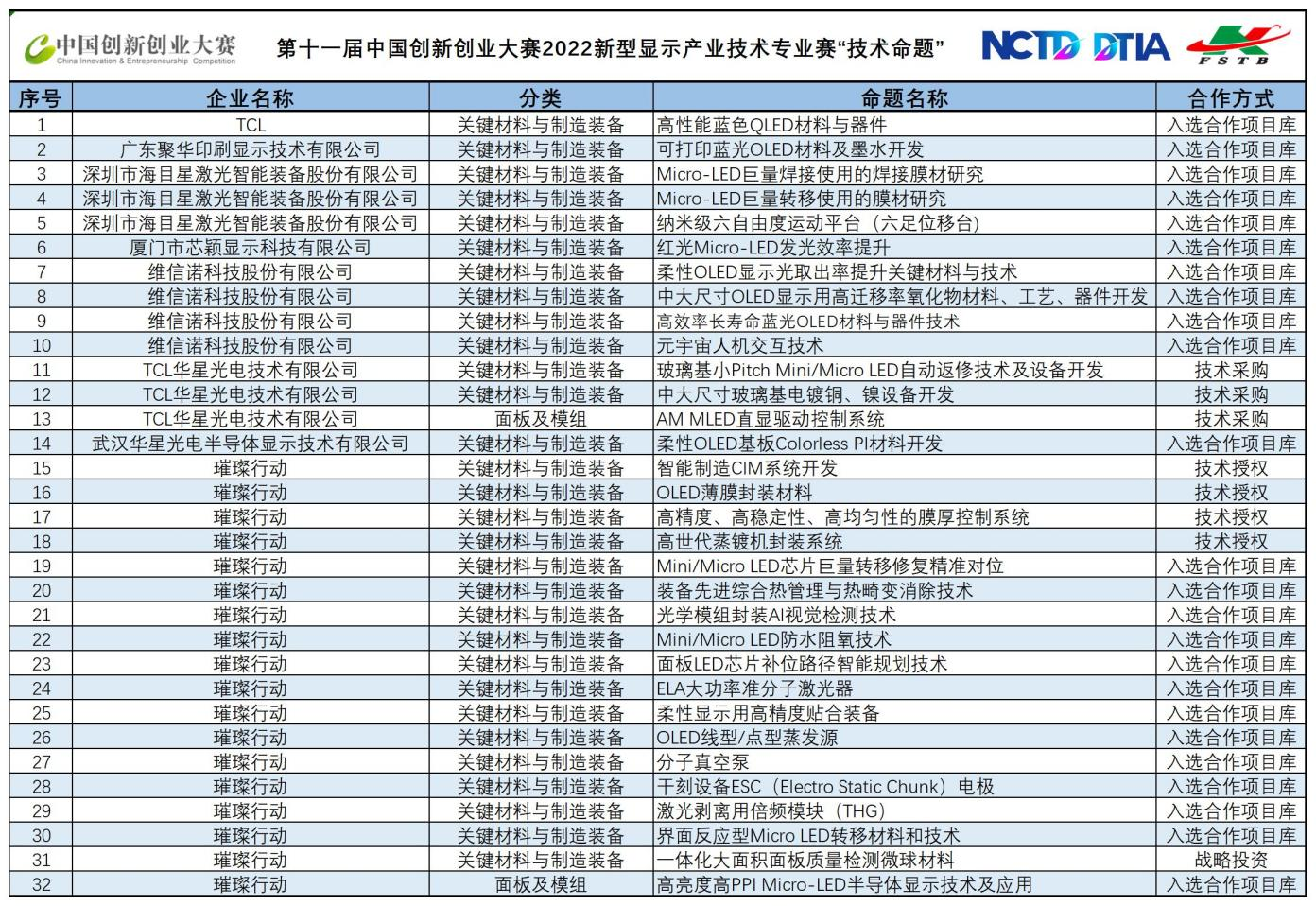 中国创新创业大赛
China Innovation & Entrepreneurship Competition

第十一届中国创新创业大赛2022新型显示产业技术专业赛“技术命题”

NCTD DTIA FSTB

| 序号 | 企业名称 | 分类 | 命题名称 | 合作方式 |
|---|---|---|---|---|
| 1 | TCL | 关键材料与制造装备 | 高性能蓝色QLED材料与器件 | 入选合作项目库 |
| 2 | 广东聚华印刷显示技术有限公司 | 关键材料与制造装备 | 可打印蓝光OLED材料及墨水开发 | 入选合作项目库 |
| 3 | 深圳市海目星激光智能装备股份有限公司 | 关键材料与制造装备 | Micro-LED巨量焊接使用的焊接膜材研究 | 入选合作项目库 |
| 4 | 深圳市海目星激光智能装备股份有限公司 | 关键材料与制造装备 | Micro-LED巨量转移使用的膜材研究 | 入选合作项目库 |
| 5 | 深圳市海目星激光智能装备股份有限公司 | 关键材料与制造装备 | 纳米级六自由度运动平台（六足位移台） | 入选合作项目库 |
| 6 | 厦门市芯颖显示科技有限公司 | 关键材料与制造装备 | 红光Micro-LED发光效率提升 | 入选合作项目库 |
| 7 | 维信诺科技股份有限公司 | 关键材料与制造装备 | 柔性OLED显示光取出率提升关键材料与技术 | 入选合作项目库 |
| 8 | 维信诺科技股份有限公司 | 关键材料与制造装备 | 中大尺寸OLED显示用高迁移率氧化物材料、工艺、器件开发 | 入选合作项目库 |
| 9 | 维信诺科技股份有限公司 | 关键材料与制造装备 | 高效率长寿命蓝光OLED材料与器件技术 | 入选合作项目库 |
| 10 | 维信诺科技股份有限公司 | 关键材料与制造装备 | 元宇宙人机交互技术 | 入选合作项目库 |
| 11 | TCL华星光电技术有限公司 | 关键材料与制造装备 | 玻璃基小Pitch Mini/Micro LED自动返修技术及设备开发 | 技术采购 |
| 12 | TCL华星光电技术有限公司 | 关键材料与制造装备 | 中大尺寸玻璃基电镀铜、镍设备开发 | 技术采购 |
| 13 | TCL华星光电技术有限公司 | 面板及模组 | AM MLED直显驱动控制系统 | 技术采购 |
| 14 | 武汉华星光电半导体显示技术有限公司 | 关键材料与制造装备 | 柔性OLED基板Colorless PI材料开发 | 入选合作项目库 |
| 15 | 璀璨行动 | 关键材料与制造装备 | 智能制造CIM系统开发 | 技术授权 |
| 16 | 璀璨行动 | 关键材料与制造装备 | OLED薄膜封装材料 | 技术授权 |
| 17 | 璀璨行动 | 关键材料与制造装备 | 高精度、高稳定性、高均匀性的膜厚控制系统 | 技术授权 |
| 18 | 璀璨行动 | 关键材料与制造装备 | 高世代蒸镀机封装系统 | 技术授权 |
| 19 | 璀璨行动 | 关键材料与制造装备 | Mini/Micro LED芯片巨量转移修复精准对位 | 入选合作项目库 |
| 20 | 璀璨行动 | 关键材料与制造装备 | 装备先进综合热管理与热畸变消除技术 | 入选合作项目库 |
| 21 | 璀璨行动 | 关键材料与制造装备 | 光学模组封装AI视觉检测技术 | 入选合作项目库 |
| 22 | 璀璨行动 | 关键材料与制造装备 | Mini/Micro LED防水阻氧技术 | 入选合作项目库 |
| 23 | 璀璨行动 | 关键材料与制造装备 | 面板LED芯片补位路径智能规划技术 | 入选合作项目库 |
| 24 | 璀璨行动 | 关键材料与制造装备 | ELA大功率准分子激光器 | 入选合作项目库 |
| 25 | 璀璨行动 | 关键材料与制造装备 | 柔性显示用高精度贴合装备 | 入选合作项目库 |
| 26 | 璀璨行动 | 关键材料与制造装备 | OLED线型/点型蒸发源 | 入选合作项目库 |
| 27 | 璀璨行动 | 关键材料与制造装备 | 分子真空泵 | 入选合作项目库 |
| 28 | 璀璨行动 | 关键材料与制造装备 | 干刻设备ESC（Electro Static Chunk）电极 | 入选合作项目库 |
| 29 | 璀璨行动 | 关键材料与制造装备 | 激光剥离用倍频模块（THG） | 入选合作项目库 |
| 30 | 璀璨行动 | 关键材料与制造装备 | 界面反应型Micro LED转移材料和技术 | 入选合作项目库 |
| 31 | 璀璨行动 | 关键材料与制造装备 | 一体化大面积面板质量检测微球材料 | 战略投资 |
| 32 | 璀璨行动 | 面板及模组 | 高亮度高PPI Micro-LED半导体显示技术及应用 | 入选合作项目库 |